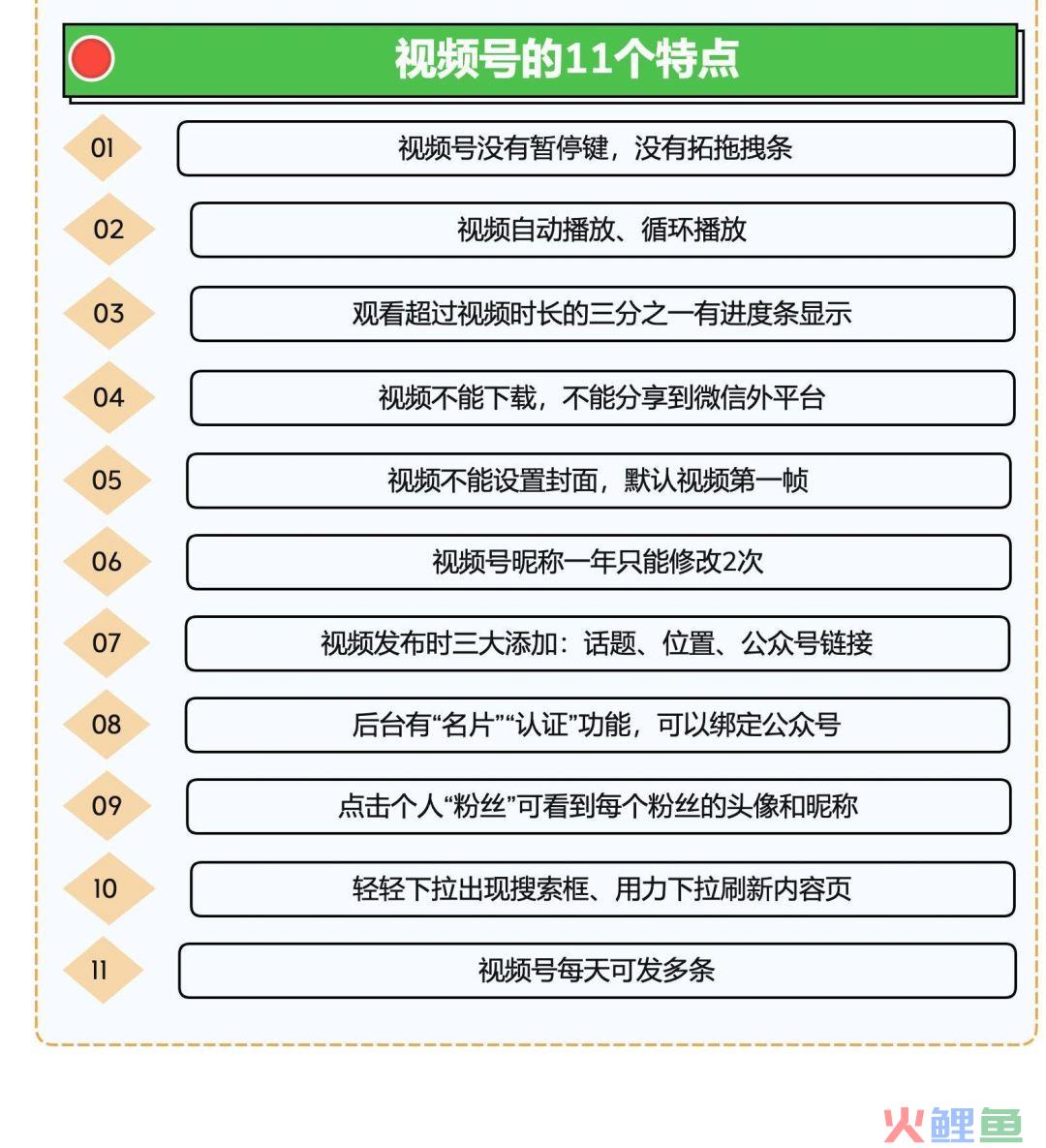 视频号的11个特点

01
视频号没有暂停键，没有拓拖拽条

02
视频自动播放、循环播放

03
观看超过视频时长的三分之一有进度条显示

04
视频不能下载，不能分享到微信外平台

05
视频不能设置封面，默认视频第一帧

06
视频号昵称一年只能修改2次

07
视频发布时三大添加：话题、位置、公众号链接

08
后台有“名片”“认证”功能，可以绑定公众号

09
点击个人“粉丝”可看到每个粉丝的头像和昵称

10
轻轻下拉出现搜索框、用力下拉刷新内容页

11
视频号每天可发多条

火鲤鱼